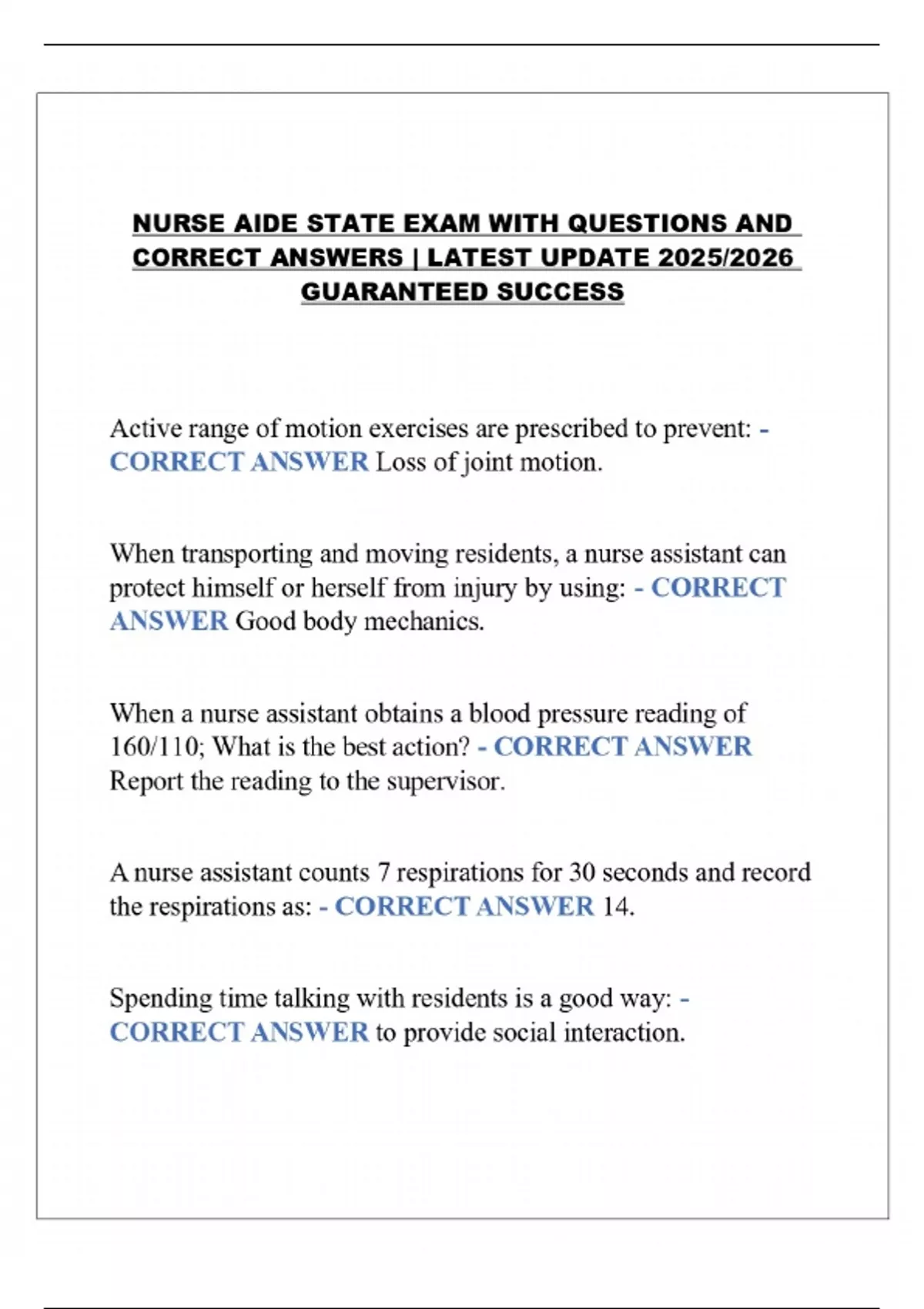 NURSE AIDE STATE EXAM WITH QUESTIONS AND CORRECT ANSWERS | LATEST UPDATE 2025/2026 GUARANTEED SUCCESS

Active range of motion exercises are prescribed to prevent: - CORRECT ANSWER Loss of joint motion.

When transporting and moving residents, a nurse assistant can protect himself or herself from injury by using: - CORRECT ANSWER Good body mechanics.

When a nurse assistant obtains a blood pressure reading of 160/110; What is the best action? - CORRECT ANSWER Report the reading to the supervisor.

A nurse assistant counts 7 respirations for 30 seconds and record the respirations as: - CORRECT ANSWER 14.

Spending time talking with residents is a good way: - CORRECT ANSWER to provide social interaction.